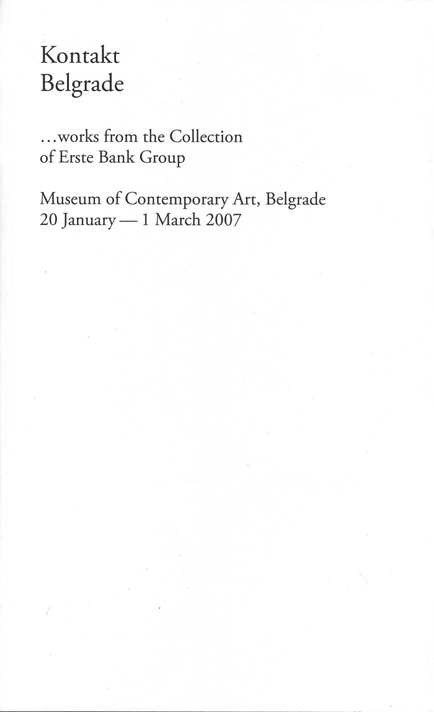 Kontakt
Belgrade

...works from the Collection
of Erste Bank Group

Museum of Contemporary Art, Belgrade
20 January — 1 March 2007